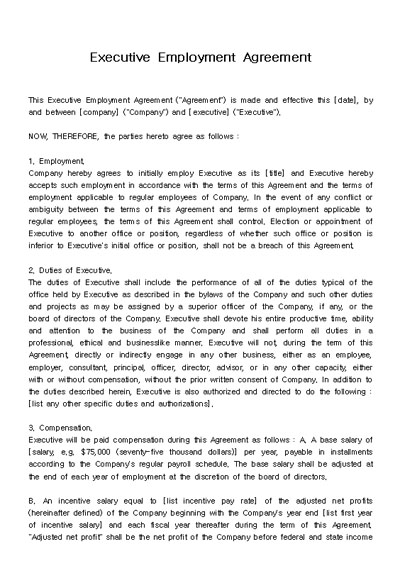 Executive Employment Agreement

This Executive Employment Agreement ("Agreement") is made and effective this [date], by and between [company] ("Company") and [executive] ("Executive").

NOW, THEREFORE, the parties hereto agree as follows :

1. Employment.
Company hereby agrees to initially employ Executive as its [title] and Executive hereby accepts such employment in accordance with the terms of this Agreement and the terms of employment applicable to regular employees of Company. In the event of any conflict or ambiguity between the terms of this Agreement and terms of employment applicable to regular employees, the terms of this Agreement shall control. Election or appointment of Executive to another office or position, regardless of whether such office or position is inferior to Executive's initial office or position, shall not be a breach of this Agreement.

2. Duties of Executive.
The duties of Executive shall include the performance of all of the duties typical of the office held by Executive as described in the bylaws of the Company and such other duties and projects as may be assigned by a superior officer of the Company, if any, or the board of directors of the Company. Executive shall devote his entire productive time, ability and attention to the business of the Company and shall perform all duties in a professional, ethical and businesslike manner. Executive will not, during the term of this Agreement, directly or indirectly engage in any other business, either as an employee, employer, consultant, principal, officer, director, advisor, or in any other capacity, either with or without compensation, without the prior written consent of Company. In addition to the duties described herein, Executive is also authorized and directed to do the following : [list any other specific duties and authorizations].

3. Compensation.
Executive will be paid compensation during this Agreement as follows : A. A base salary of [salary, e.g. $75,000 (seventy-five thousand dollars)] per year, payable in installments according to the Company's regular payroll schedule. The base salary shall be adjusted at the end of each year of employment at the discretion of the board of directors.

B. An incentive salary equal to [list incentive pay rate] of the adjusted net profits (hereinafter defined) of the Company beginning with the Company's year end [list first year of incentive salary] and each fiscal year thereafter during the term of this Agreement. "Adjusted net profit" shall be the net profit of the Company before federal and state income